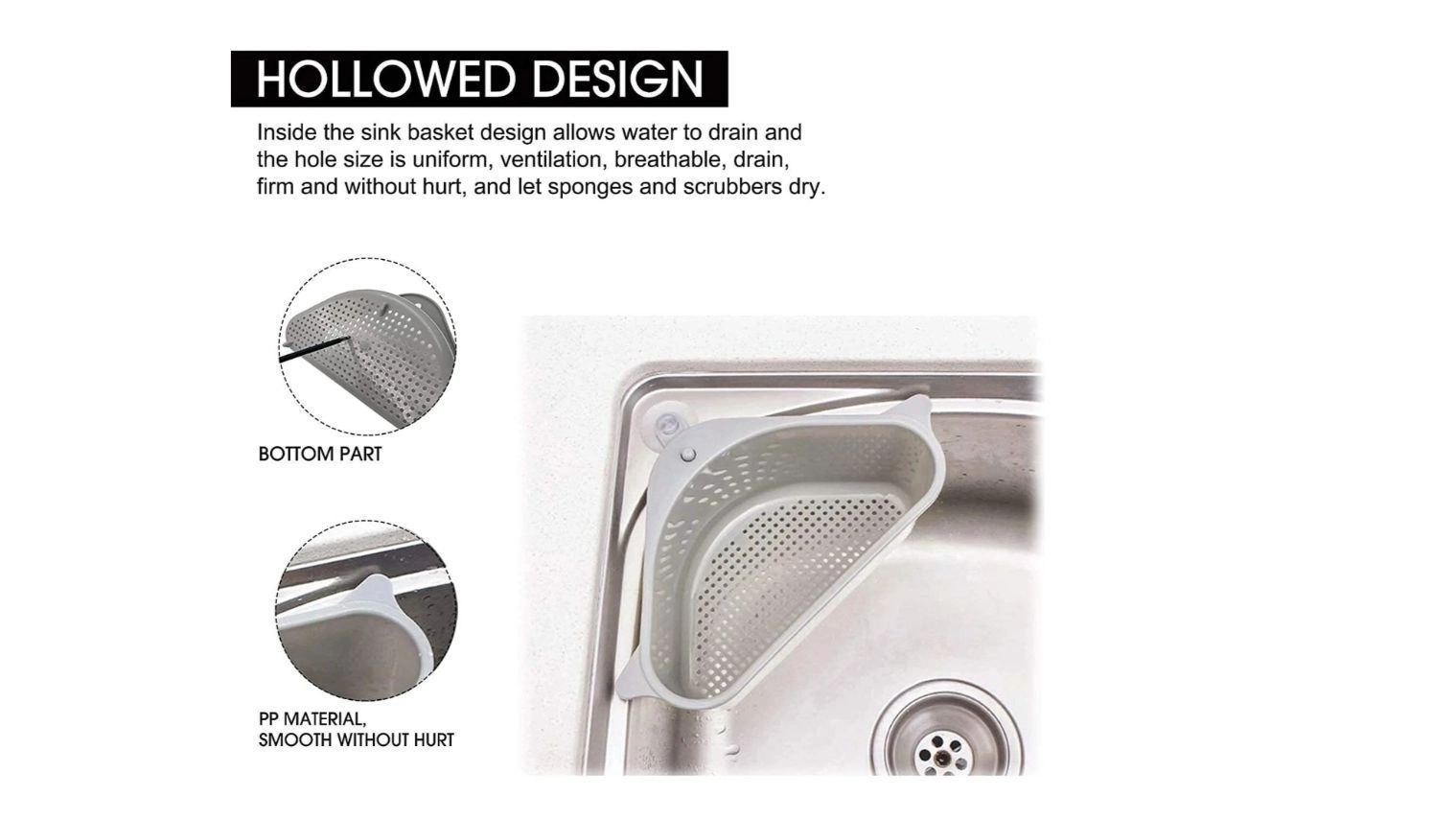 HOLLOWED DESIGN

Inside the sink basket design allows water to drain and the hole size is uniform, ventilation, breathable, drain, firm and without hurt, and let sponges and scrubbers dry.

BOTTOM PART

PP MATERIAL,
SMOOTH WITHOUT HURT